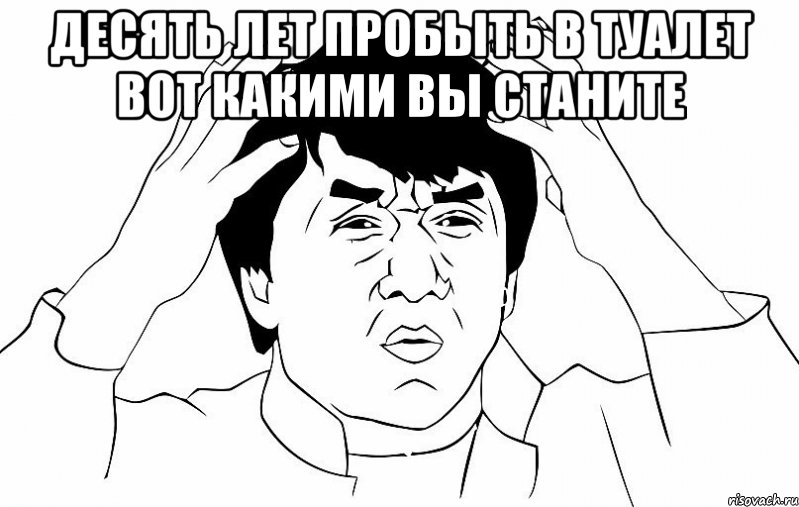 ДЕСЯТЬ ЛЕТ ПРОБЫТЬ В ТУАЛЕТ ВОТ КАКИМИ ВЫ СТАНИТЕ

risovach.ru